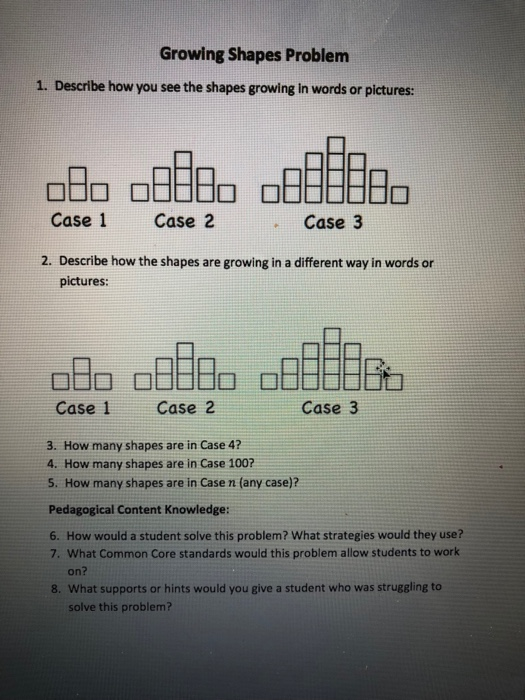 Growing Shapes Problem

1. Describe how you see the shapes growing in words or pictures:

Case 1 Case 2 Case 3

2. Describe how the shapes are growing in a different way in words or pictures:

Case 1 Case 2 Case 3

3. How many shapes are in Case 4?
4. How many shapes are in Case 100?
5. How many shapes are in Case $n$ (any case)?

Pedagogical Content Knowledge:

6. How would a student solve this problem? What strategies would they use?
7. What Common Core standards would this problem allow students to work on?
8. What supports or hints would you give a student who was struggling to solve this problem?